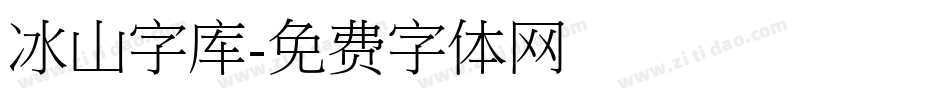 冰山字库-免费字体网

www.zitidao.com